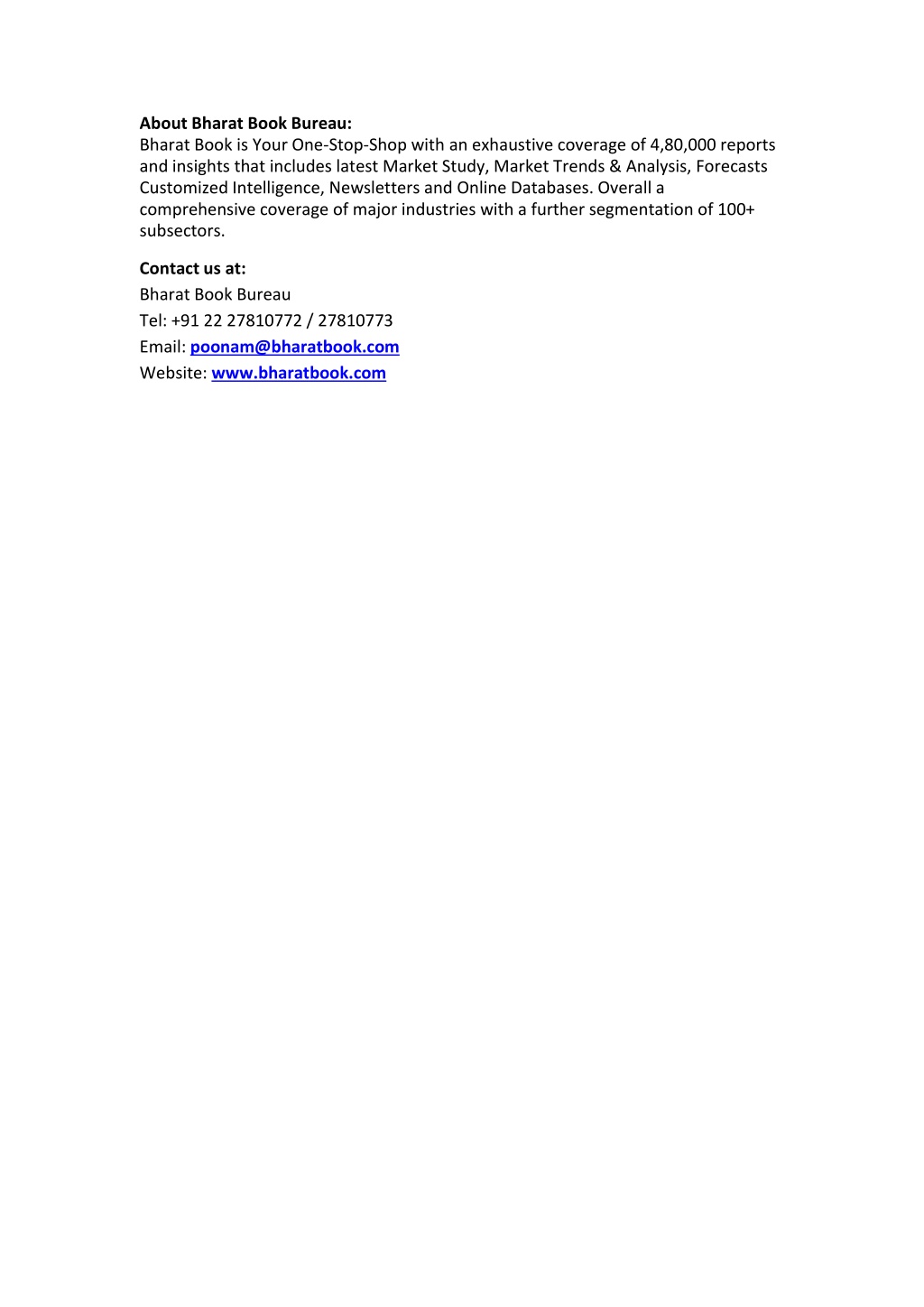 About Bharat Book Bureau:
Bharat Book is Your One-Stop-Shop with an exhaustive coverage of 4,80,000 reports and insights that includes latest Market Study, Market Trends & Analysis, Forecasts Customized Intelligence, Newsletters and Online Databases. Overall a comprehensive coverage of major industries with a further segmentation of 100+ subsectors.

Contact us at:
Bharat Book Bureau
Tel: +91 22 27810772 / 27810773
Email: poonam@bharatbook.com
Website: www.bharatbook.com